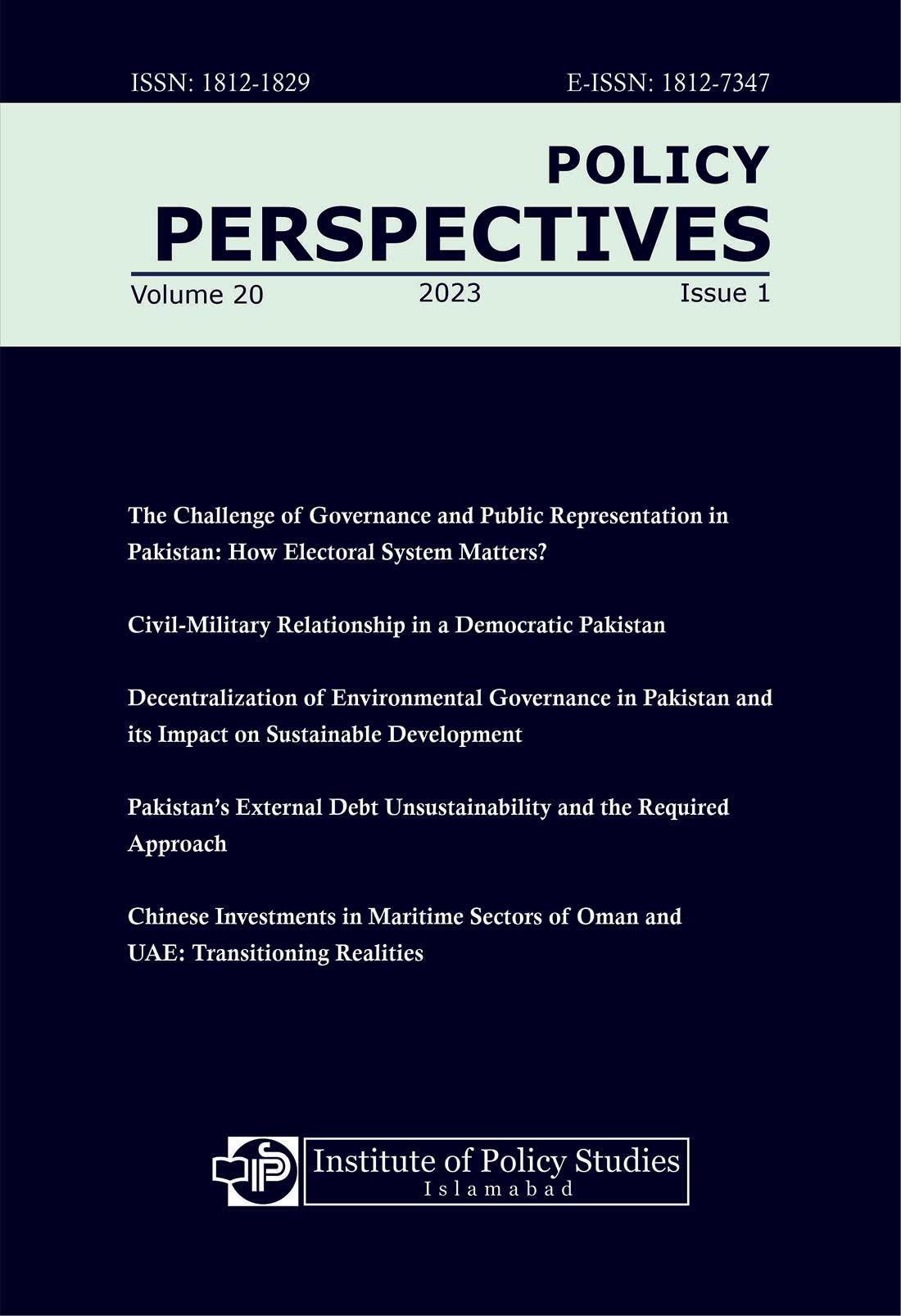 ISSN: 1812-1829

E-ISSN: 1812-7347

POLICY
PERSPECTIVES

Volume 20

2023

Issue 1

The Challenge of Governance and Public Representation in Pakistan: How Electoral System Matters?

Civil-Military Relationship in a Democratic Pakistan

Decentralization of Environmental Governance in Pakistan and its Impact on Sustainable Development

Pakistan's External Debt Unsustainability and the Required Approach

Chinese Investments in Maritime Sectors of Oman and UAE: Transitioning Realities

IPS

Institute of Policy Studies
Islamabad